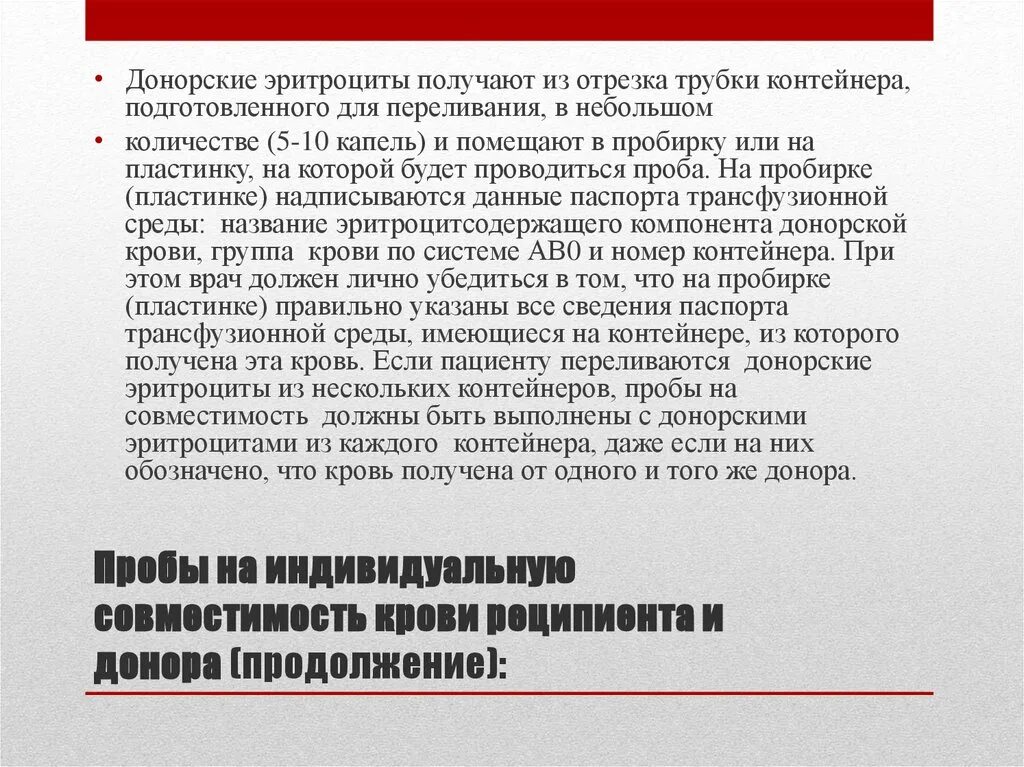 • Донорские эритроциты получают из отрезка трубки контейнера, подготовленного для переливания, в небольшом

• количестве (5-10 капель) и помещают в пробирку или на пластинку, на которой будет проводиться проба. На пробирке (пластинке) надписываются данные паспорта трансфузионной среды: название эритроцитсодержащего компонента донорской крови, группа крови по системе АВ0 и номер контейнера. При этом врач должен лично убедиться в том, что на пробирке (пластинке) правильно указаны все сведения паспорта трансфузионной среды, имеющиеся на контейнере, из которого получена эта кровь. Если пациенту переливаются донорские эритроциты из нескольких контейнеров, пробы на совместимость должны быть выполнены с донорскими эритроцитами из каждого контейнера, даже если на них обозначено, что кровь получена от одного и того же донора.

Пробы на индивидуальную совместимость крови реципиента и донора (продолжение):